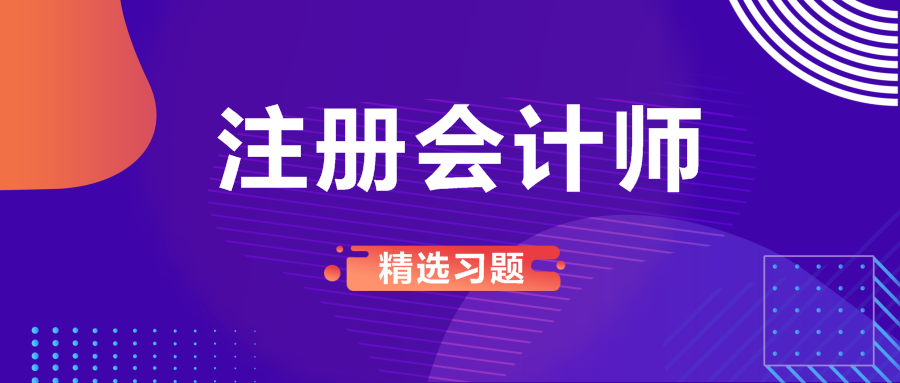 注册会计师

精选习题